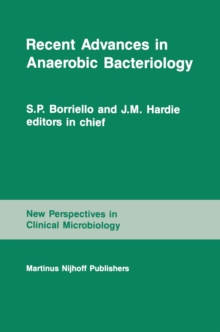 Recent Advances in Anaerobic Bacteriology

S.P. Borriello and J.M. Hardie
editors in chief

New Perspectives in Clinical Microbiology

Martinus Nijhoff Publishers